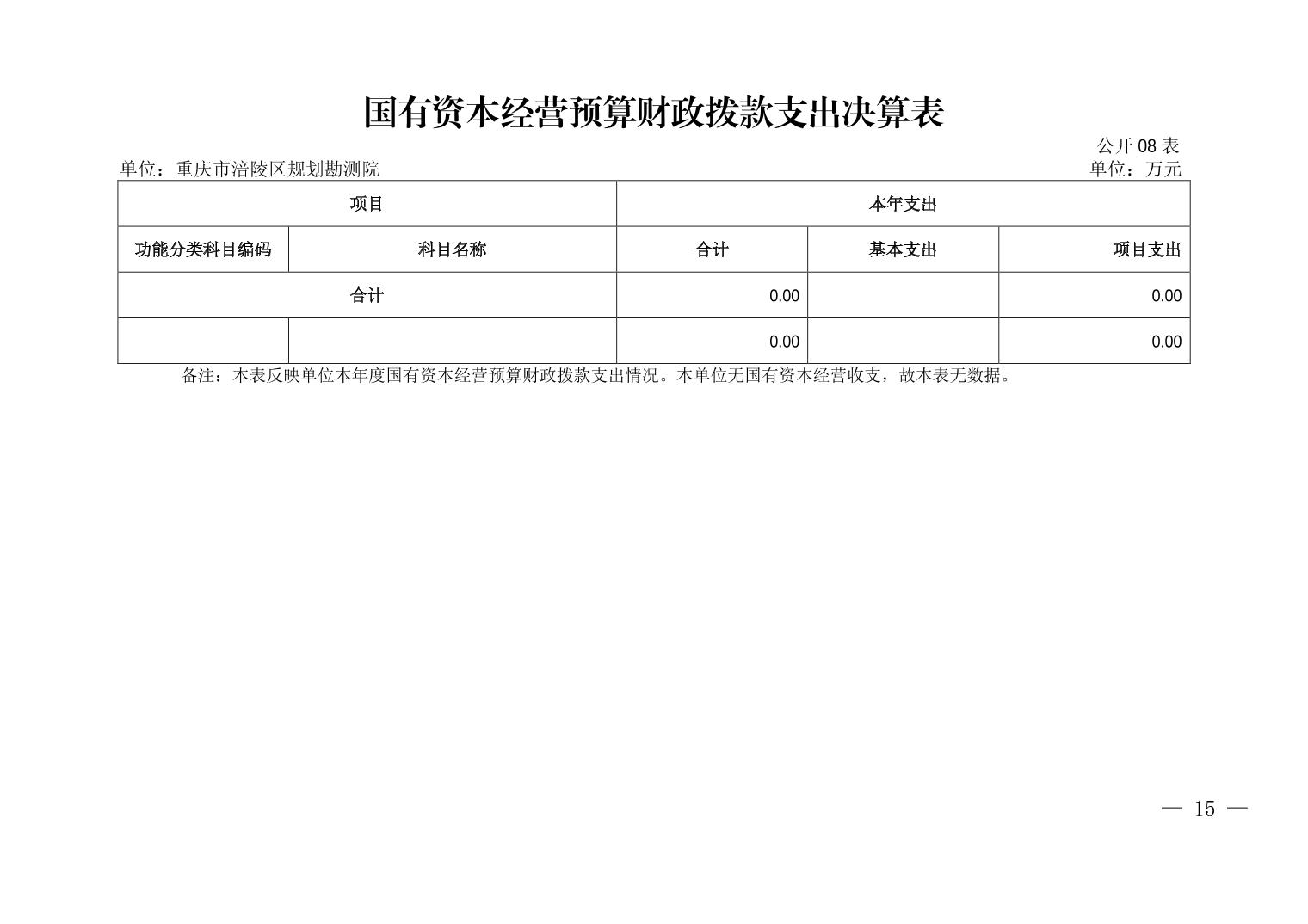 国有资本经营预算财政拨款支出决算表

公开08表

单位：重庆市涪陵区规划勘测院

单位：万元

| 项目 |  | 本年支出 |  |  |
|---|---|---|---|---|
| 功能分类科目编码 | 科目名称 | 合计 | 基本支出 | 项目支出 |
| 合计 |  | 0.00 |  | 0.00 |
|  |  | 0.00 |  | 0.00 |

备注：本表反映单位本年度国有资本经营预算财政拨款支出情况。本单位无国有资本经营收支，故本表无数据。

— 15 —